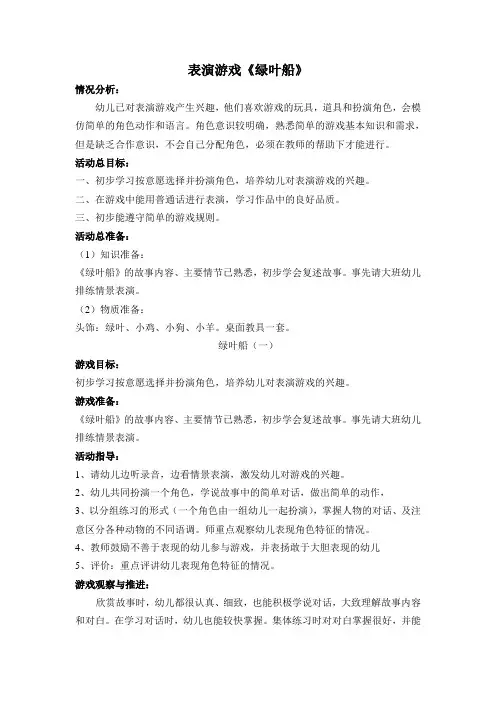 表演游戏《绿叶船》

情况分析：

幼儿已对表演游戏产生兴趣，他们喜欢游戏的玩具，道具和扮演角色，会模仿简单的角色动作和语言。角色意识较明确，熟悉简单的游戏基本知识和需求，但是缺乏合作意识，不会自己分配角色，必须在教师的帮助下才能进行。

活动总目标：

一、初步学习按意愿选择并扮演角色，培养幼儿对表演游戏的兴趣。

二、在游戏中能用普通话进行表演，学习作品中的良好品质。

三、初步能遵守简单的游戏规则。

活动总准备：

（1）知识准备：

《绿叶船》的故事内容、主要情节已熟悉，初步学会复述故事。事先请大班幼儿排练情景表演。

（2）物质准备：

头饰：绿叶、小鸡、小狗、小羊。桌面教具一套。

绿叶船（一）

游戏目标：

初步学习按意愿选择并扮演角色，培养幼儿对表演游戏的兴趣。

游戏准备：

《绿叶船》的故事内容、主要情节已熟悉，初步学会复述故事。事先请大班幼儿排练情景表演。

活动指导：

1、请幼儿边听录音，边看情景表演，激发幼儿对游戏的兴趣。

2、幼儿共同扮演一个角色，学说故事中的简单对话，做出简单的动作，

3、以分组练习的形式（一个角色由一组幼儿一起扮演），掌握人物的对话、及注意区分各种动物的不同语调。师重点观察幼儿表现角色特征的情况。

4、教师鼓励不善于表现的幼儿参与游戏，并表扬敢于大胆表现的幼儿

5、评价：重点评讲幼儿表现角色特征的情况。

游戏观察与推进：

欣赏故事时，幼儿都很认真、细致，也能积极学说对话，大致理解故事内容和对白。在学习对话时，幼儿也能较快掌握。集体练习时对对白掌握很好，并能